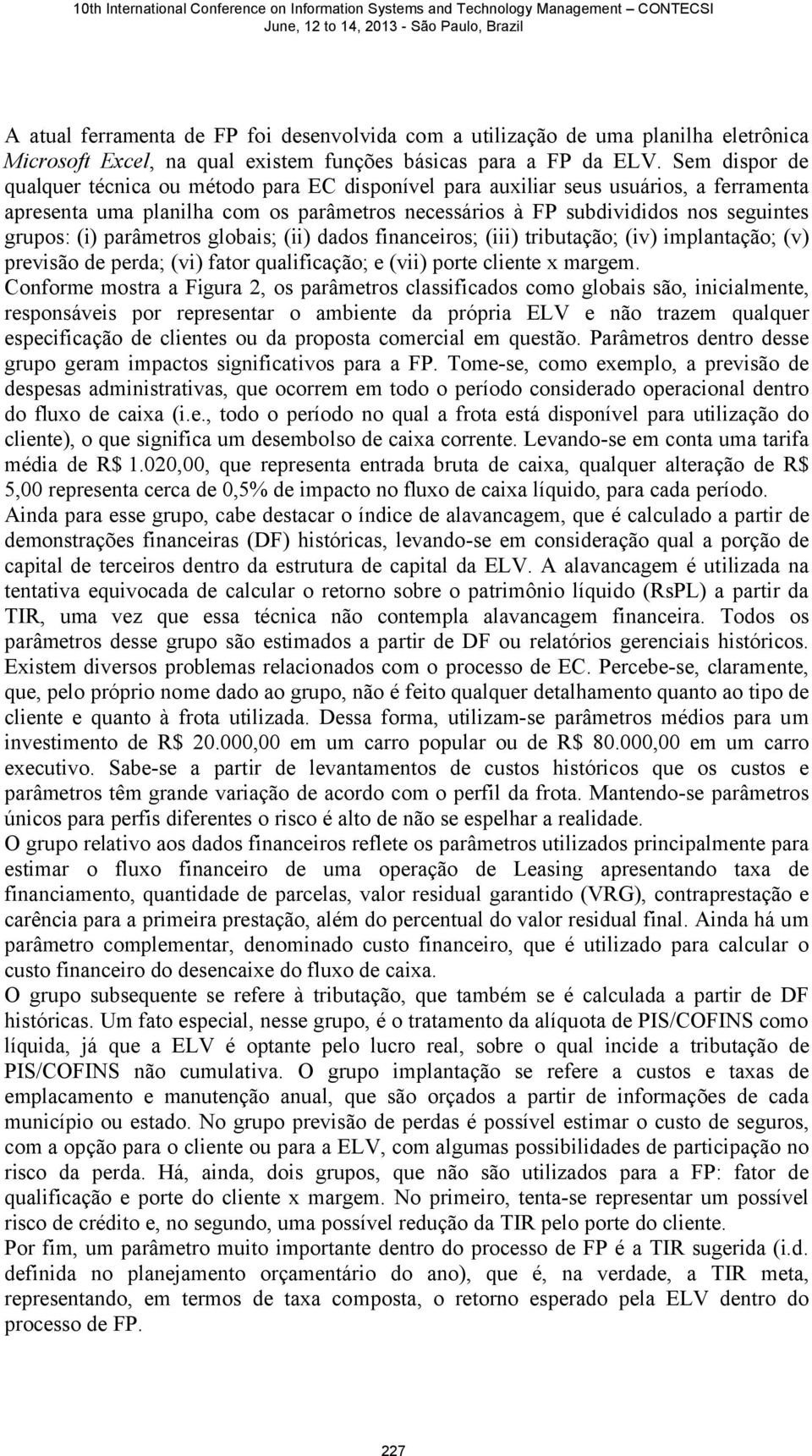 10th International Conference on Information Systems and Technology Management – CONTECSI
June, 12 to 14, 2013 - São Paulo, Brazil

A atual ferramenta de FP foi desenvolvida com a utilização de uma planilha eletrônica Microsoft Excel, na qual existem funções básicas para a FP da ELV. Sem dispor de qualquer técnica ou método para EC disponível para auxiliar seus usuários, a ferramenta apresenta uma planilha com os parâmetros necessários à FP subdivididos nos seguintes grupos: (i) parâmetros globais; (ii) dados financeiros; (iii) tributação; (iv) implantação; (v) previsão de perda; (vi) fator qualificação; e (vii) porte cliente x margem.
Conforme mostra a Figura 2, os parâmetros classificados como globais são, inicialmente, responsáveis por representar o ambiente da própria ELV e não trazem qualquer especificação de clientes ou da proposta comercial em questão. Parâmetros dentro desse grupo geram impactos significativos para a FP. Tome-se, como exemplo, a previsão de despesas administrativas, que ocorrem em todo o período considerado operacional dentro do fluxo de caixa (i.e., todo o período no qual a frota está disponível para utilização do cliente), o que significa um desembolso de caixa corrente. Levando-se em conta uma tarifa média de R$ 1.020,00, que representa entrada bruta de caixa, qualquer alteração de R$ 5,00 representa cerca de 0,5% de impacto no fluxo de caixa líquido, para cada período.
Ainda para esse grupo, cabe destacar o índice de alavancagem, que é calculado a partir de demonstrações financeiras (DF) históricas, levando-se em consideração qual a porção de capital de terceiros dentro da estrutura de capital da ELV. A alavancagem é utilizada na tentativa equivocada de calcular o retorno sobre o patrimônio líquido (RsPL) a partir da TIR, uma vez que essa técnica não contempla alavancagem financeira. Todos os parâmetros desse grupo são estimados a partir de DF ou relatórios gerenciais históricos. Existem diversos problemas relacionados com o processo de EC. Percebe-se, claramente, que, pelo próprio nome dado ao grupo, não é feito qualquer detalhamento quanto ao tipo de cliente e quanto à frota utilizada. Dessa forma, utilizam-se parâmetros médios para um investimento de R$ 20.000,00 em um carro popular ou de R$ 80.000,00 em um carro executivo. Sabe-se a partir de levantamentos de custos históricos que os custos e parâmetros têm grande variação de acordo com o perfil da frota. Mantendo-se parâmetros únicos para perfis diferentes o risco é alto de não se espelhar a realidade.
O grupo relativo aos dados financeiros reflete os parâmetros utilizados principalmente para estimar o fluxo financeiro de uma operação de Leasing apresentando taxa de financiamento, quantidade de parcelas, valor residual garantido (VRG), contraprestação e carência para a primeira prestação, além do percentual do valor residual final. Ainda há um parâmetro complementar, denominado custo financeiro, que é utilizado para calcular o custo financeiro do desencaixe do fluxo de caixa.
O grupo subsequente se refere à tributação, que também se é calculada a partir de DF históricas. Um fato especial, nesse grupo, é o tratamento da alíquota de PIS/COFINS como líquida, já que a ELV é optante pelo lucro real, sobre o qual incide a tributação de PIS/COFINS não cumulativa. O grupo implantação se refere a custos e taxas de emplacamento e manutenção anual, que são orçados a partir de informações de cada município ou estado. No grupo previsão de perdas é possível estimar o custo de seguros, com a opção para o cliente ou para a ELV, com algumas possibilidades de participação no risco da perda. Há, ainda, dois grupos, que não são utilizados para a FP: fator de qualificação e porte do cliente x margem. No primeiro, tenta-se representar um possível risco de crédito e, no segundo, uma possível redução da TIR pelo porte do cliente.
Por fim, um parâmetro muito importante dentro do processo de FP é a TIR sugerida (i.d. definida no planejamento orçamentário do ano), que é, na verdade, a TIR meta, representando, em termos de taxa composta, o retorno esperado pela ELV dentro do processo de FP.

227